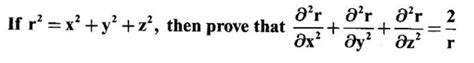 If $r^2 = x^2 + y^2 + z^2$, then prove that $\frac{\partial^2 r}{\partial x^2} + \frac{\partial^2 r}{\partial y^2} + \frac{\partial^2 r}{\partial z^2} = \frac{2}{r}$